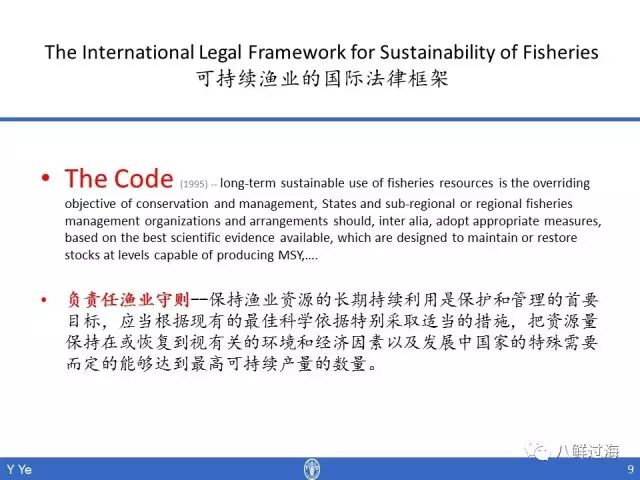 The International Legal Framework for Sustainability of Fisheries
可持续渔业的国际法律框架

• The Code (1995) -- long-term sustainable use of fisheries resources is the overriding objective of conservation and management, States and sub-regional or regional fisheries management organizations and arrangements should, inter alia, adopt appropriate measures, based on the best scientific evidence available, which are designed to maintain or restore stocks at levels capable of producing MSY,....

• 负责任渔业守则--保持渔业资源的长期持续利用是保护和管理的首要目标，应当根据现有的最佳科学依据特别采取适当的措施，把资源量保持在或恢复到视有关的环境和经济因素以及发展中国家的特殊需要而定的能够达到最高可持续产量的数量。

八鲜过海

Y Ye
9